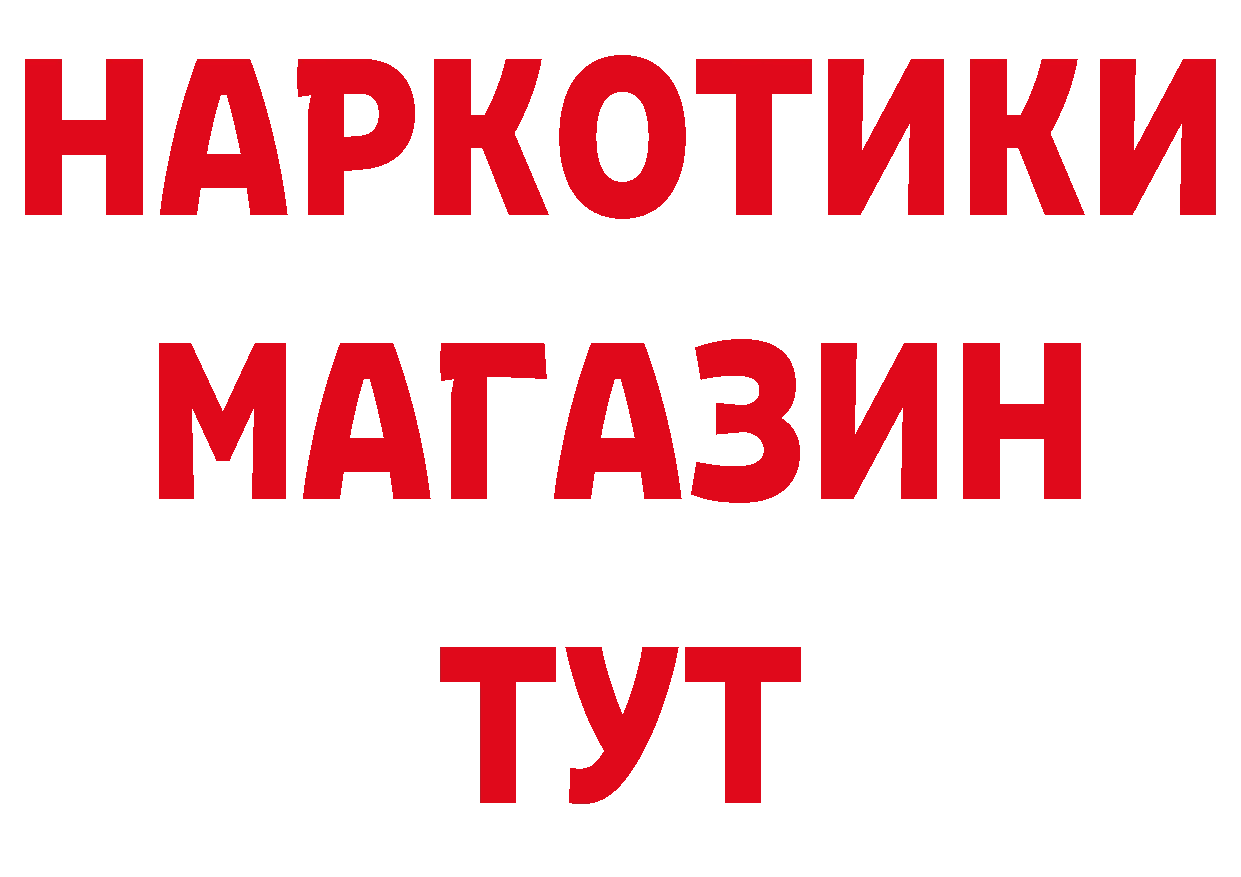 НАРКОТИКИ
МАГАЗИН
ТУТ